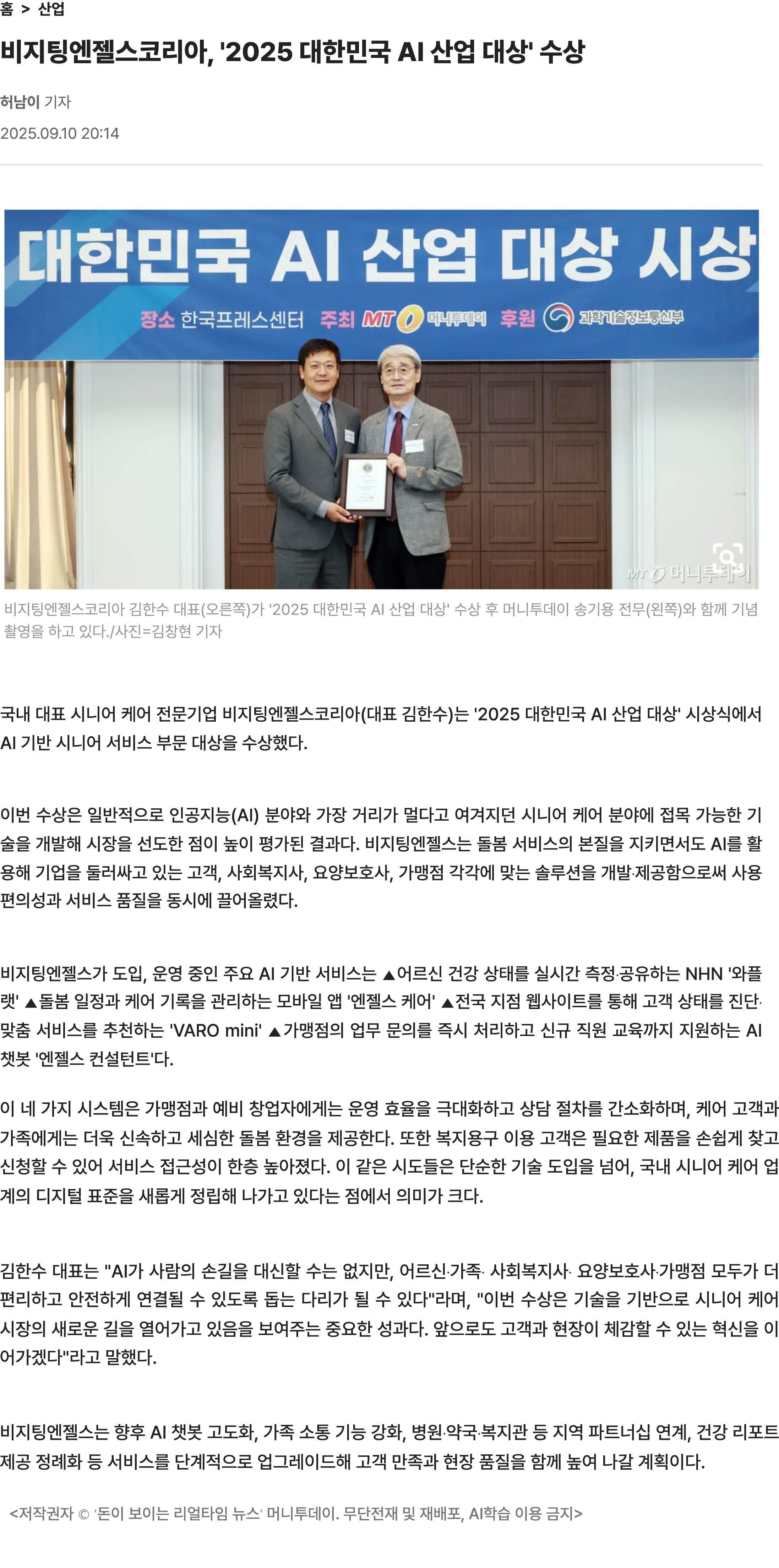 홈 > 산업

비지팅엔젤스코리아, '2025 대한민국 AI 산업 대상' 수상

허남이 기자

2025.09.10 20:14

대한민국 AI 산업 대상 시상

장소 한국프레스센터 주최 MT 머니투데이 후원 과학기술정보통신부

MT 머니투데이

비지팅엔젤스코리아 김한수 대표(오른쪽)가 '2025 대한민국 AI 산업 대상' 수상 후 머니투데이 송기용 전무(왼쪽)와 함께 기념 촬영을 하고 있다./사진=김창현 기자

국내 대표 시니어 케어 전문기업 비지팅엔젤스코리아(대표 김한수)는 '2025 대한민국 AI 산업 대상' 시상식에서 AI 기반 시니어 서비스 부문 대상을 수상했다.

이번 수상은 일반적으로 인공지능(AI) 분야와 가장 거리가 멀다고 여겨지던 시니어 케어 분야에 접목 가능한 기술을 개발해 시장을 선도한 점이 높이 평가된 결과다. 비지팅엔젤스는 돌봄 서비스의 본질을 지키면서도 AI를 활용해 기업을 둘러싸고 있는 고객, 사회복지사, 요양보호사, 가맹점 각각에 맞는 솔루션을 개발·제공함으로써 사용 편의성과 서비스 품질을 동시에 끌어올렸다.

비지팅엔젤스가 도입, 운영 중인 주요 AI 기반 서비스는 ▲어르신 건강 상태를 실시간 측정·공유하는 NHN '와플랫' ▲돌봄 일정과 케어 기록을 관리하는 모바일 앱 '엔젤스 케어' ▲전국 지점 웹사이트를 통해 고객 상태를 진단·맞춤 서비스를 추천하는 'VARO mini' ▲가맹점의 업무 문의를 즉시 처리하고 신규 직원 교육까지 지원하는 AI 챗봇 '엔젤스 컨설턴트'다.

이 네 가지 시스템은 가맹점과 예비 창업자에게는 운영 효율을 극대화하고 상담 절차를 간소화하며, 케어 고객과 가족에게는 더욱 신속하고 세심한 돌봄 환경을 제공한다. 또한 복지용구 이용 고객은 필요한 제품을 손쉽게 찾고 신청할 수 있어 서비스 접근성이 한층 높아졌다. 이 같은 시도들은 단순한 기술 도입을 넘어, 국내 시니어 케어 업계의 디지털 표준을 새롭게 정립해 나가고 있다는 점에서 의미가 크다.

김한수 대표는 "AI가 사람의 손길을 대신할 수는 없지만, 어르신·가족· 사회복지사· 요양보호사·가맹점 모두가 더 편리하고 안전하게 연결될 수 있도록 돕는 다리가 될 수 있다"라며, "이번 수상은 기술을 기반으로 시니어 케어 시장의 새로운 길을 열어가고 있음을 보여주는 중요한 성과다. 앞으로도 고객과 현장이 체감할 수 있는 혁신을 이어가겠다"라고 말했다.

비지팅엔젤스는 향후 AI 챗봇 고도화, 가족 소통 기능 강화, 병원·약국·복지관 등 지역 파트너십 연계, 건강 리포트 제공 정례화 등 서비스를 단계적으로 업그레이드해 고객 만족과 현장 품질을 함께 높여 나갈 계획이다.

<저작권자 © '돈이 보이는 리얼타임 뉴스' 머니투데이. 무단전재 및 재배포, AI학습 이용 금지>